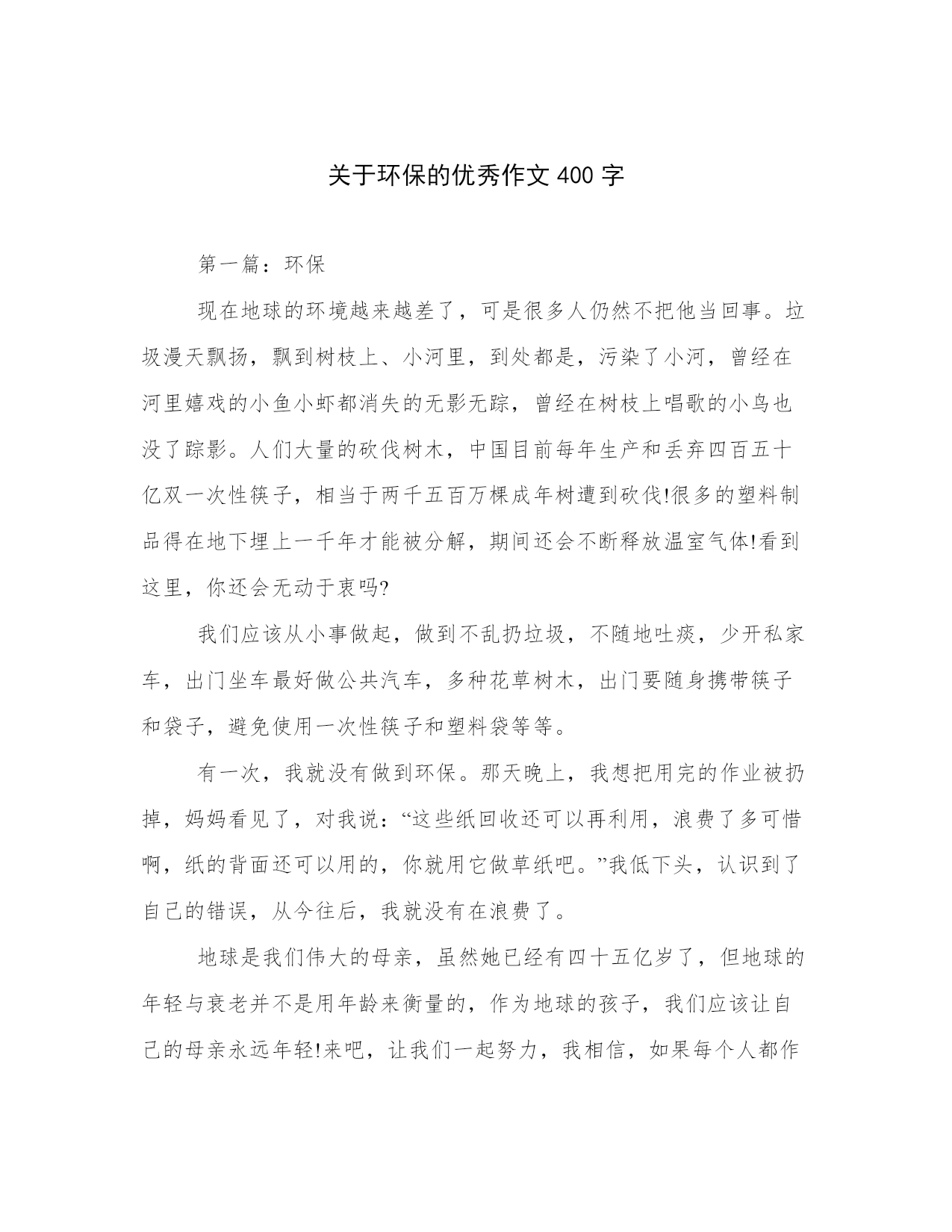 关于环保的优秀作文 400 字

第一篇：环保

现在地球的环境越来越差了，可是很多人仍然不把他当回事。垃圾漫天飘扬，飘到树枝上、小河里，到处都是，污染了小河，曾经在河里嬉戏的小鱼小虾都消失的无影无踪，曾经在树枝上唱歌的小鸟也没了踪影。人们大量的砍伐树木，中国目前每年生产和丢弃四百五十亿双一次性筷子，相当于两千五百万棵成年树遭到砍伐!很多的塑料制品得在地下埋上一千年才能被分解，期间还会不断释放温室气体!看到这里，你还会无动于衷吗?

我们应该从小事做起，做到不乱扔垃圾，不随地吐痰，少开私家车，出门坐车最好做公共汽车，多种花草树木，出门要随身携带筷子和袋子，避免使用一次性筷子和塑料袋等等。

有一次，我就没有做到环保。那天晚上，我想把用完的作业被扔掉，妈妈看见了，对我说：“这些纸回收还可以再利用，浪费了多可惜啊，纸的背面还可以用的，你就用它做草纸吧。”我低下头，认识到了自己的错误，从今往后，我就没有在浪费了。

地球是我们伟大的母亲，虽然她已经有四十五亿岁了，但地球的年轻与衰老并不是用年龄来衡量的，作为地球的孩子，我们应该让自己的母亲永远年轻!来吧，让我们一起努力，我相信，如果每个人都作